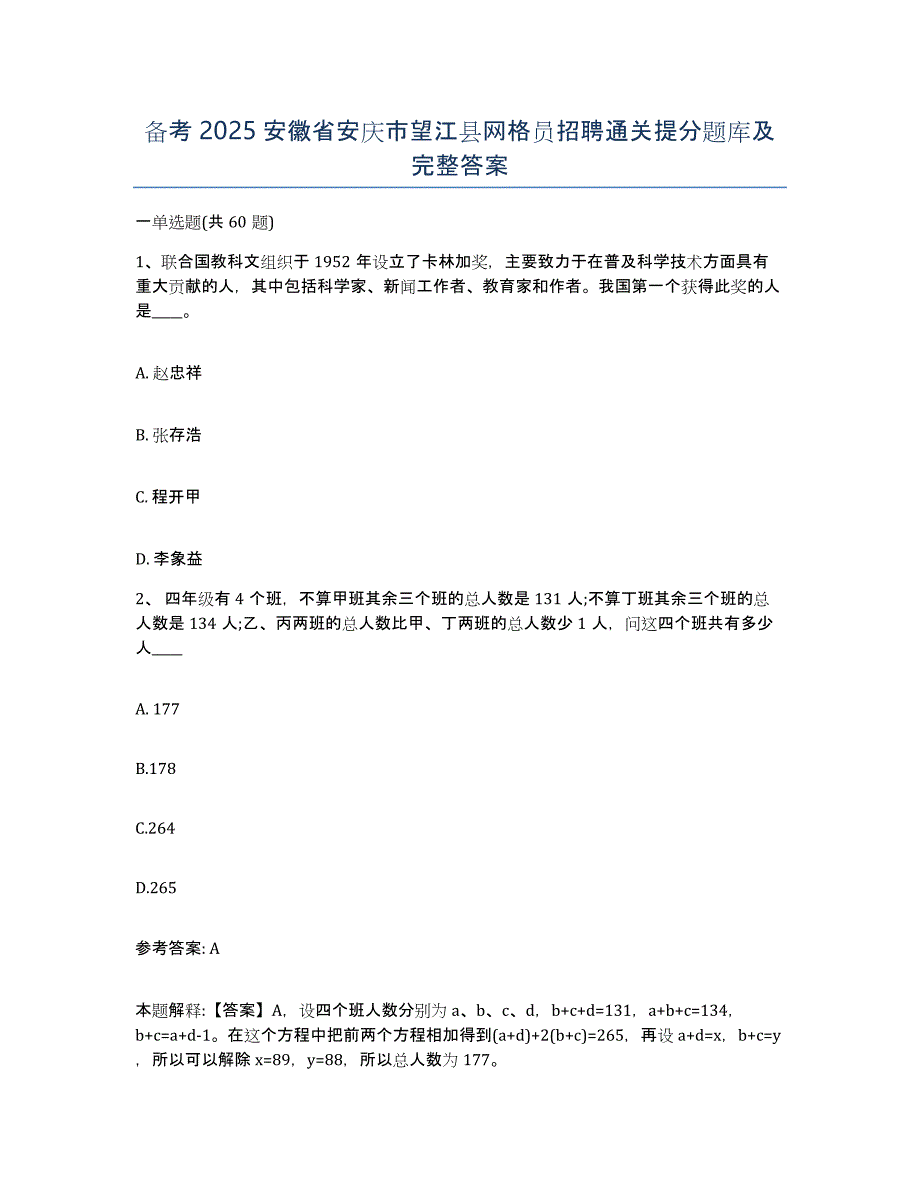 备考 2025 安徽省安庆市望江县网格员招聘通关提分题库及完整答案

一单选题(共 60 题)

1、联合国教科文组织于 1952 年设立了卡林加奖，主要致力于在普及科学技术方面具有重大贡献的人，其中包括科学家、新闻工作者、教育家和作者。我国第一个获得此奖的人是____。

A. 赵忠祥

B. 张存浩

C. 程开甲

D. 李象益

2、四年级有 4 个班，不算甲班其余三个班的总人数是 131 人;不算丁班其余三个班的总人数是 134 人;乙、丙两班的总人数比甲、丁两班的总人数少 1 人，问这四个班共有多少人____

A. 177

B.178

C.264

D.265

参考答案: A

本题解释:【答案】A，设四个班人数分别为 a、b、c、d，b+c+d=131，a+b+c=134，b+c=a+d-1。在这个方程中把前两个方程相加得到(a+d)+2(b+c)=265，再设 a+d=x，b+c=y，所以可以解除 x=89，y=88，所以总人数为 177。